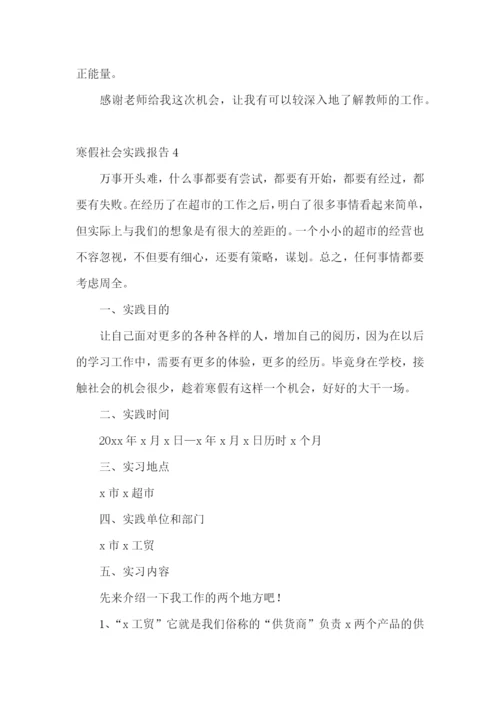 正能量。

感谢老师给我这次机会，让我有可以较深入地了解教师的工作。

寒假社会实践报告 4

万事开头难，什么事都要有尝试，都要有开始，都要有经过，都要有失败。在经历了在超市的工作之后，明白了很多事情看起来简单，但实际上与我们的想象是有很大的差距的。一个小小的超市的经营也不容忽视，不但要有细心，还要有策略，谋划。总之，任何事情都要考虑周全。

一、实践目的

让自己面对更多的各种各样的人，增加自己的阅历，因为在以后的学习工作中，需要有更多的体验，更多的经历。毕竟身在学校，接触社会的机会很少，趁着寒假有这样一个机会，好好的大干一场。

二、实践时间

20xx 年 x 月 x 日—x 年 x 月 x 日历时 x 个月

三、实习地点

x 市 x 超市

四、实践单位和部门

x 市 x 工贸

五、实习内容

先来介绍一下我工作的两个地方吧！

1、“x 工贸”它就是我们俗称的“供货商”负责 x 两个产品的供